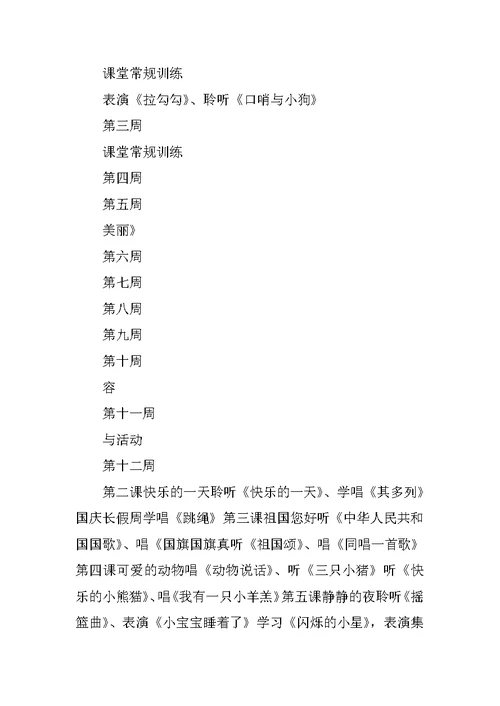 课堂常规训练

表演《拉勾勾》、聆听《口哨与小狗》

第三周

课堂常规训练

第四周

第五周

美丽》

第六周

第七周

第八周

第九周

第十周

容

第十一周

与活动

第十二周

第二课快乐的一天聆听《快乐的一天》、学唱《其多列》国庆长假周学唱《跳绳》第三课祖国您好听《中华人民共和国国歌》、唱《国旗国旗真听《祖国颂》、唱《同唱一首歌》第四课可爱的动物唱《动物说话》、听《三只小猪》听《快乐的小熊猫》、唱《我有一只小羊羔》第五课静静的夜聆听《摇篮曲》、表演《小宝宝睡着了》学习《闪烁的小星》，表演集